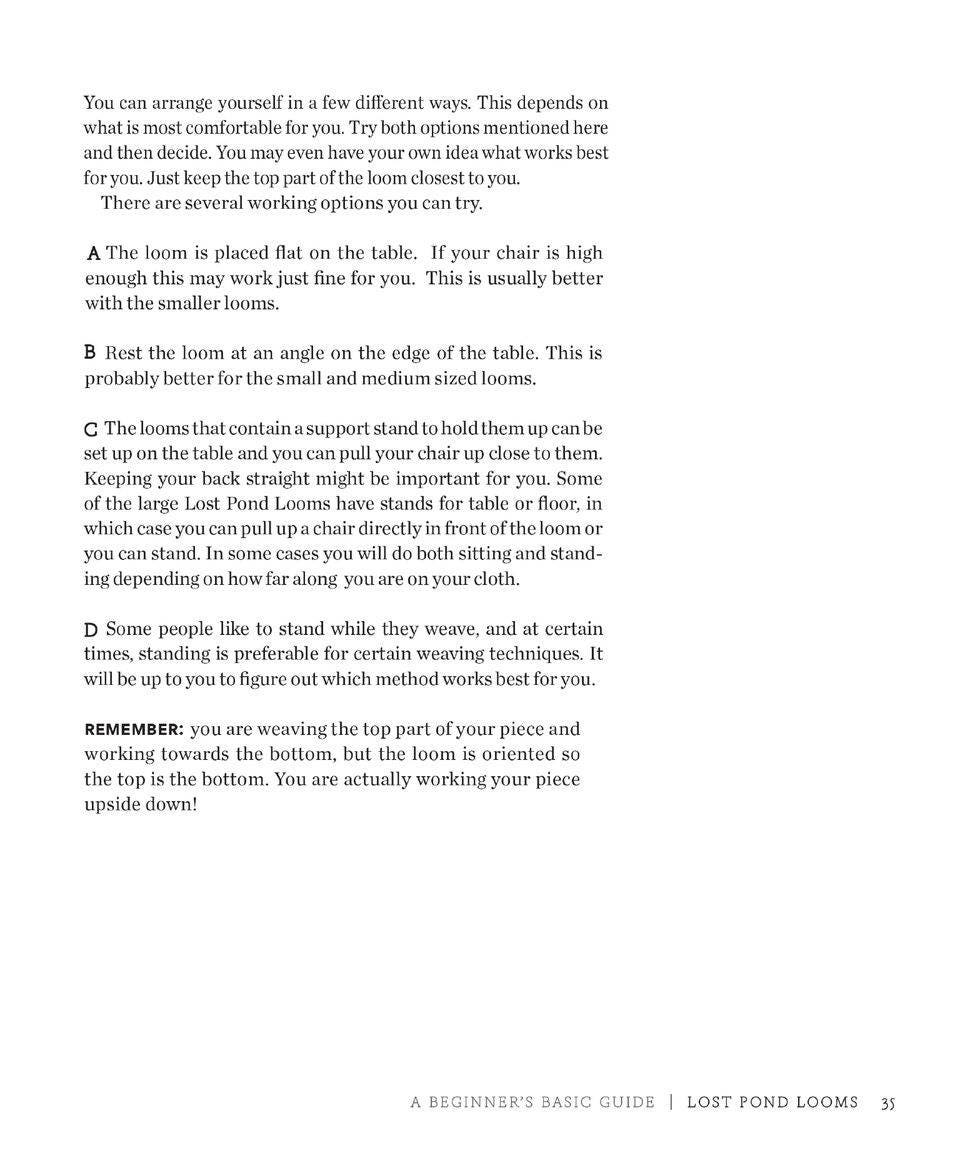 You can arrange yourself in a few different ways. This depends on what is most comfortable for you. Try both options mentioned here and then decide. You may even have your own idea what works best for you. Just keep the top part of the loom closest to you.
There are several working options you can try.

A The loom is placed flat on the table. If your chair is high enough this may work just fine for you. This is usually better with the smaller looms.

B Rest the loom at an angle on the edge of the table. This is probably better for the small and medium sized looms.

C The looms that contain a support stand to hold them up can be set up on the table and you can pull your chair up close to them. Keeping your back straight might be important for you. Some of the large Lost Pond Looms have stands for table or floor, in which case you can pull up a chair directly in front of the loom or you can stand. In some cases you will do both sitting and standing depending on how far along you are on your cloth.

D Some people like to stand while they weave, and at certain times, standing is preferable for certain weaving techniques. It will be up to you to figure out which method works best for you.

REMEMBER: you are weaving the top part of your piece and working towards the bottom, but the loom is oriented so the top is the bottom. You are actually working your piece upside down!

A BEGINNER'S BASIC GUIDE | LOST POND LOOMS 35